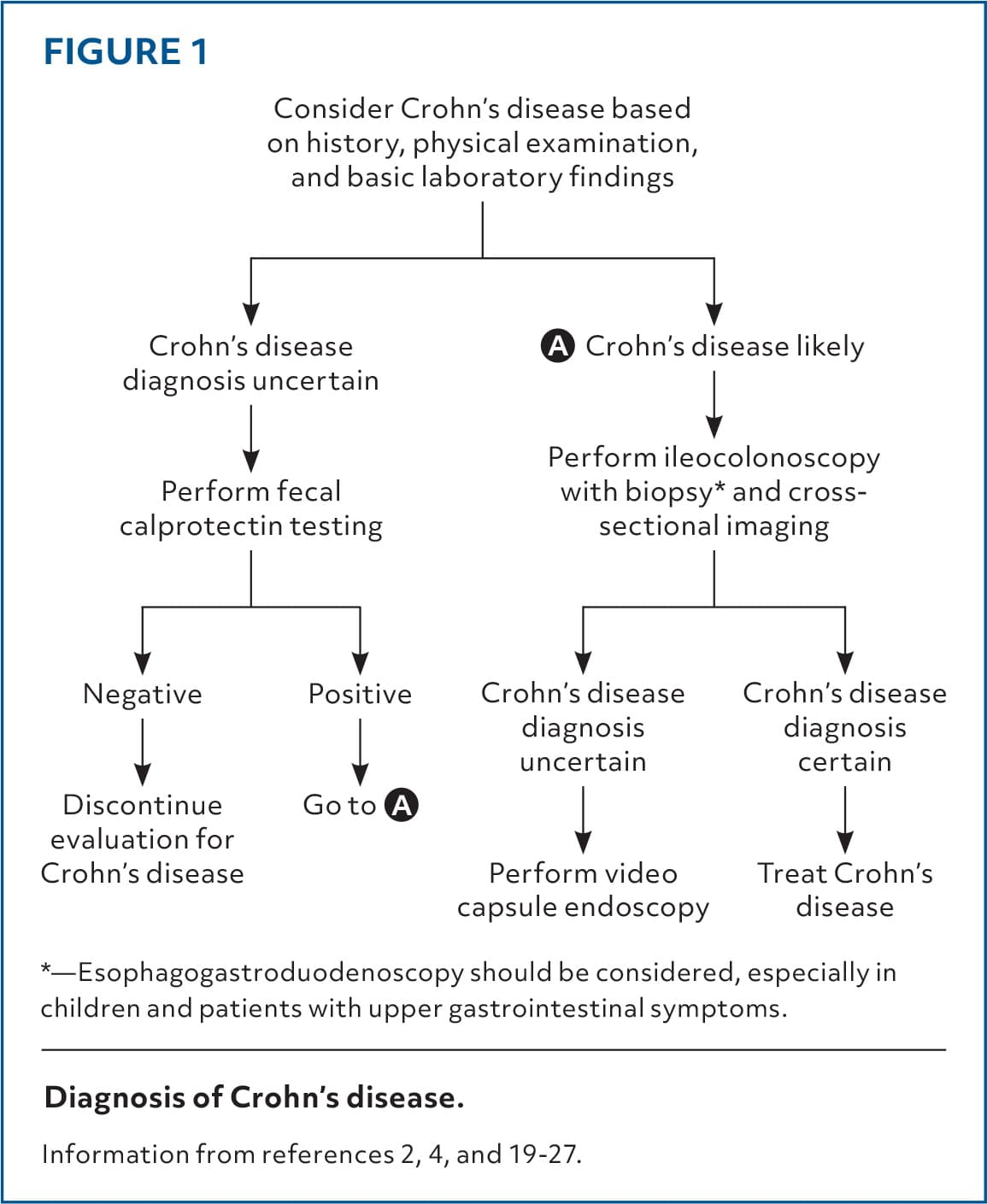 FIGURE 1

Consider Crohn's disease based on history, physical examination, and basic laboratory findings

Crohn's disease diagnosis uncertain

Perform fecal calprotectin testing

Negative

Discontinue evaluation for Crohn's disease

Positive

Go to A

A Crohn's disease likely

Perform ileocolonoscopy with biopsy* and cross-sectional imaging

Crohn's disease diagnosis uncertain

Perform video capsule endoscopy

Crohn's disease diagnosis certain

Treat Crohn's disease

*—Esophagogastroduodenoscopy should be considered, especially in children and patients with upper gastrointestinal symptoms.

Diagnosis of Crohn's disease.

Information from references 2, 4, and 19-27.